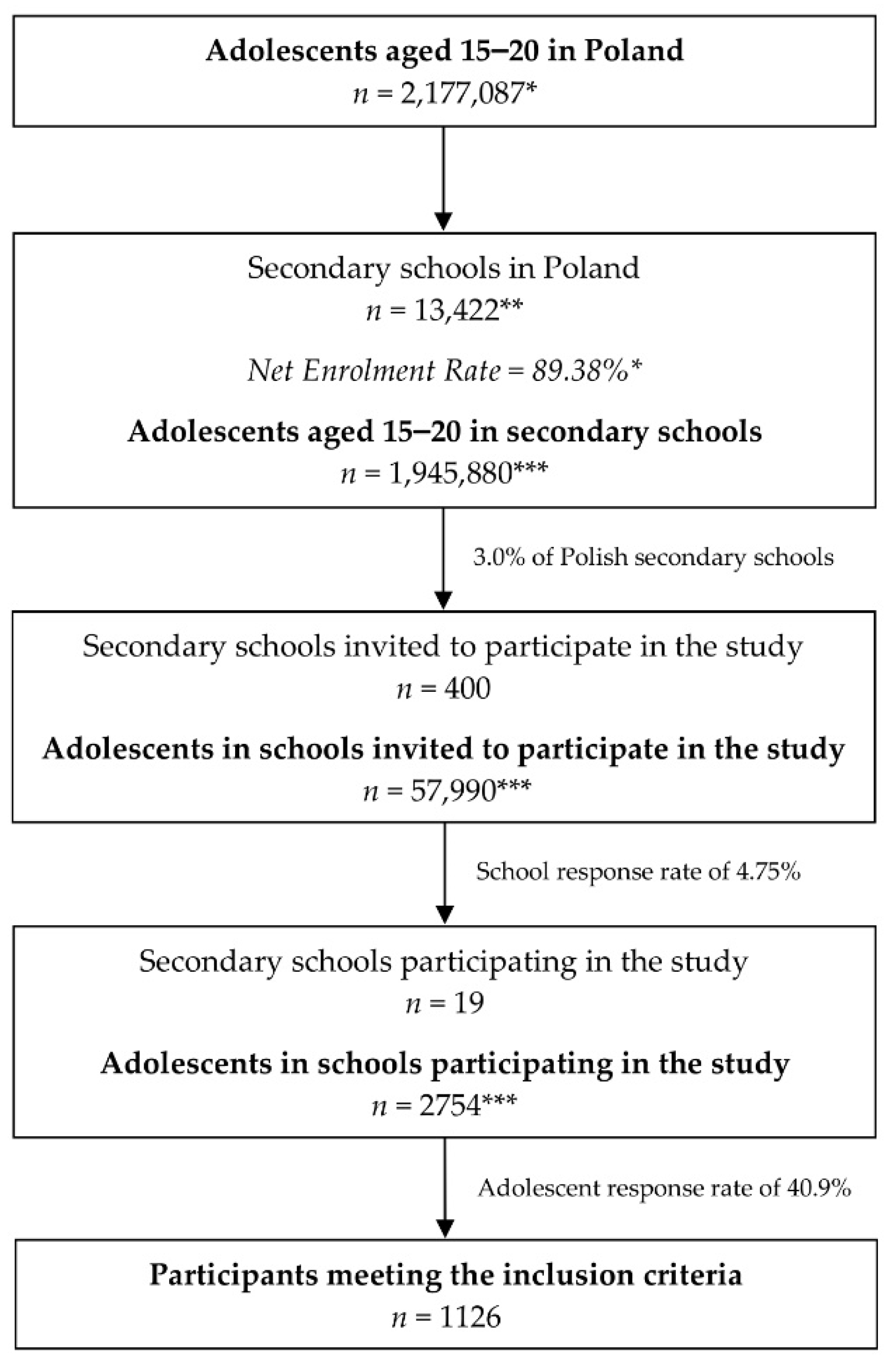 Adolescents aged 15–20 in Poland
$n$ = 2,177,087*

Secondary schools in Poland
$n$ = 13,422**

Net Enrolment Rate = 89.38%*

Adolescents aged 15–20 in secondary schools
$n$ = 1,945,880***

3.0% of Polish secondary schools

Secondary schools invited to participate in the study
$n$ = 400

Adolescents in schools invited to participate in the study
$n$ = 57,990***

School response rate of 4.75%

Secondary schools participating in the study
$n$ = 19

Adolescents in schools participating in the study
$n$ = 2754***

Adolescent response rate of 40.9%

Participants meeting the inclusion criteria
$n$ = 1126